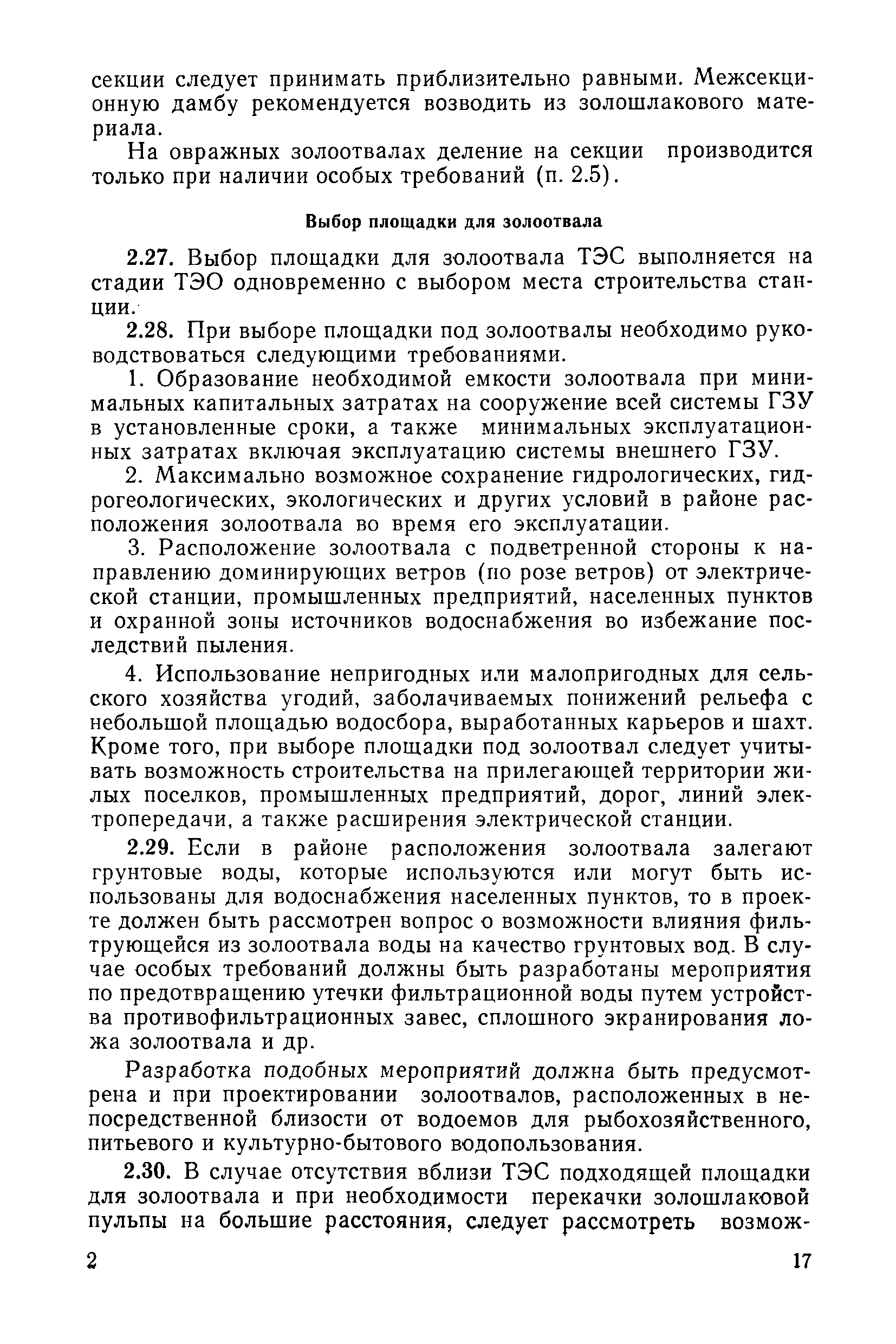 секции следует принимать приблизительно равными. Межсекционную дамбу рекомендуется возводить из золошлакового материала.

На овражных золоотвалах деление на секции производится только при наличии особых требований (п. 2.5).

Выбор площадки для золоотвала

2.27. Выбор площадки для золоотвала ТЭС выполняется на стадии ТЭО одновременно с выбором места строительства станции.

2.28. При выборе площадки под золоотвалы необходимо руководствоваться следующими требованиями.

1. Образование необходимой емкости золоотвала при минимальных капитальных затратах на сооружение всей системы ГЗУ в установленные сроки, а также минимальных эксплуатационных затратах включая эксплуатацию системы внешнего ГЗУ.

2. Максимально возможное сохранение гидрологических, гидрогеологических, экологических и других условий в районе расположения золоотвала во время его эксплуатации.

3. Расположение золоотвала с подветренной стороны к направлению доминирующих ветров (по розе ветров) от электрической станции, промышленных предприятий, населенных пунктов и охранной зоны источников водоснабжения во избежание последствий пыления.

4. Использование непригодных или малопригодных для сельского хозяйства угодий, заболачиваемых понижений рельефа с небольшой площадью водосбора, выработанных карьеров и шахт. Кроме того, при выборе площадки под золоотвал следует учитывать возможность строительства на прилегающей территории жилых поселков, промышленных предприятий, дорог, линий электропередачи, а также расширения электрической станции.

2.29. Если в районе расположения золоотвала залегают грунтовые воды, которые используются или могут быть использованы для водоснабжения населенных пунктов, то в проекте должен быть рассмотрен вопрос о возможности влияния фильтрующейся из золоотвала воды на качество грунтовых вод. В случае особых требований должны быть разработаны мероприятия по предотвращению утечки фильтрационной воды путем устройства противофильтрационных завес, сплошного экранирования ложа золоотвала и др.

Разработка подобных мероприятий должна быть предусмотрена и при проектировании золоотвалов, расположенных в непосредственной близости от водоемов для рыбохозяйственного, питьевого и культурно-бытового водопользования.

2.30. В случае отсутствия вблизи ТЭС подходящей площадки для золоотвала и при необходимости перекачки золошлаковой пульпы на большие расстояния, следует рассмотреть возмож-

2 17